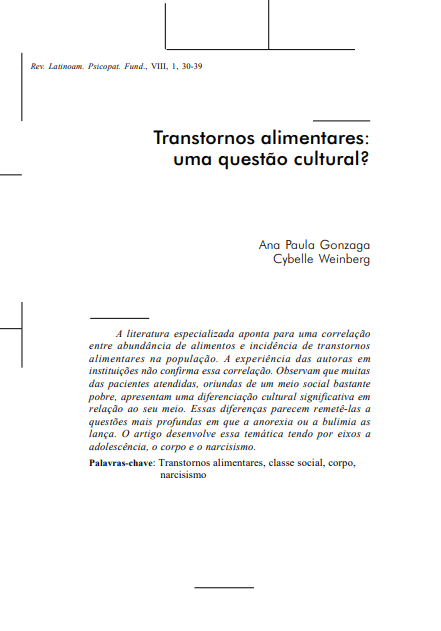 Rev. Latinoam. Psicopat. Fund., VIII, 1, 30-39

Transtornos alimentares: uma questão cultural?

Ana Paula Gonzaga
Cybelle Weinberg

A literatura especializada aponta para uma correlação entre abundância de alimentos e incidência de transtornos alimentares na população. A experiência das autoras em instituições não confirma essa correlação. Observam que muitas das pacientes atendidas, oriundas de um meio social bastante pobre, apresentam uma diferenciação cultural significativa em relação ao seu meio. Essas diferenças parecem remetê-las a questões mais profundas em que a anorexia ou a bulimia as lança. O artigo desenvolve essa temática tendo por eixos a adolescência, o corpo e o narcisismo.

Palavras-chave: Transtornos alimentares, classe social, corpo, narcisismo